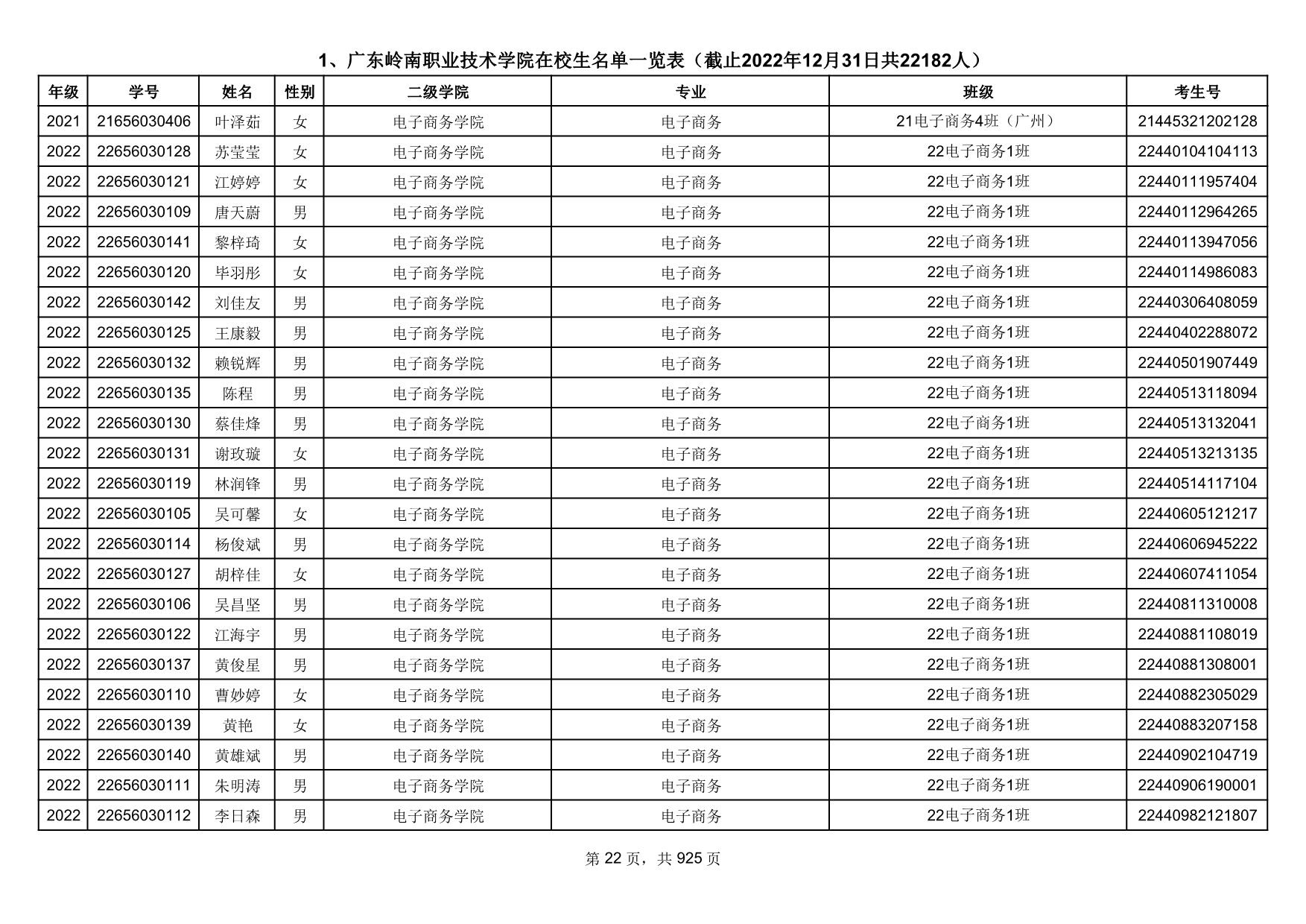 1、广东岭南职业技术学院在校生名单一览表（截止2022年12月31日共22182人）

| 年级 | 学号 | 姓名 | 性别 | 二级学院 | 专业 | 班级 | 考生号 |
|---|---|---|---|---|---|---|---|
| 2021 | 21656030406 | 叶泽茹 | 女 | 电子商务学院 | 电子商务 | 21电子商务4班（广州） | 21445321202128 |
| 2022 | 22656030128 | 苏莹莹 | 女 | 电子商务学院 | 电子商务 | 22电子商务1班 | 22440104104113 |
| 2022 | 22656030121 | 江婷婷 | 女 | 电子商务学院 | 电子商务 | 22电子商务1班 | 22440111957404 |
| 2022 | 22656030109 | 唐天蔚 | 男 | 电子商务学院 | 电子商务 | 22电子商务1班 | 22440112964265 |
| 2022 | 22656030141 | 黎梓琦 | 女 | 电子商务学院 | 电子商务 | 22电子商务1班 | 22440113947056 |
| 2022 | 22656030120 | 毕羽彤 | 女 | 电子商务学院 | 电子商务 | 22电子商务1班 | 22440114986083 |
| 2022 | 22656030142 | 刘佳友 | 男 | 电子商务学院 | 电子商务 | 22电子商务1班 | 22440306408059 |
| 2022 | 22656030125 | 王康毅 | 男 | 电子商务学院 | 电子商务 | 22电子商务1班 | 22440402288072 |
| 2022 | 22656030132 | 赖锐辉 | 男 | 电子商务学院 | 电子商务 | 22电子商务1班 | 22440501907449 |
| 2022 | 22656030135 | 陈程 | 男 | 电子商务学院 | 电子商务 | 22电子商务1班 | 22440513118094 |
| 2022 | 22656030130 | 蔡佳烽 | 男 | 电子商务学院 | 电子商务 | 22电子商务1班 | 22440513132041 |
| 2022 | 22656030131 | 谢玫璇 | 女 | 电子商务学院 | 电子商务 | 22电子商务1班 | 22440513213135 |
| 2022 | 22656030119 | 林润锋 | 男 | 电子商务学院 | 电子商务 | 22电子商务1班 | 22440514117104 |
| 2022 | 22656030105 | 吴可馨 | 女 | 电子商务学院 | 电子商务 | 22电子商务1班 | 22440605121217 |
| 2022 | 22656030114 | 杨俊斌 | 男 | 电子商务学院 | 电子商务 | 22电子商务1班 | 22440606945222 |
| 2022 | 22656030127 | 胡梓佳 | 女 | 电子商务学院 | 电子商务 | 22电子商务1班 | 22440607411054 |
| 2022 | 22656030106 | 吴昌坚 | 男 | 电子商务学院 | 电子商务 | 22电子商务1班 | 22440811310008 |
| 2022 | 22656030122 | 江海宇 | 男 | 电子商务学院 | 电子商务 | 22电子商务1班 | 22440881108019 |
| 2022 | 22656030137 | 黄俊星 | 男 | 电子商务学院 | 电子商务 | 22电子商务1班 | 22440881308001 |
| 2022 | 22656030110 | 曹妙婷 | 女 | 电子商务学院 | 电子商务 | 22电子商务1班 | 22440882305029 |
| 2022 | 22656030139 | 黄艳 | 女 | 电子商务学院 | 电子商务 | 22电子商务1班 | 22440883207158 |
| 2022 | 22656030140 | 黄雄斌 | 男 | 电子商务学院 | 电子商务 | 22电子商务1班 | 22440902104719 |
| 2022 | 22656030111 | 朱明涛 | 男 | 电子商务学院 | 电子商务 | 22电子商务1班 | 22440906190001 |
| 2022 | 22656030112 | 李日森 | 男 | 电子商务学院 | 电子商务 | 22电子商务1班 | 22440982121807 |

第 22 页，共 925 页